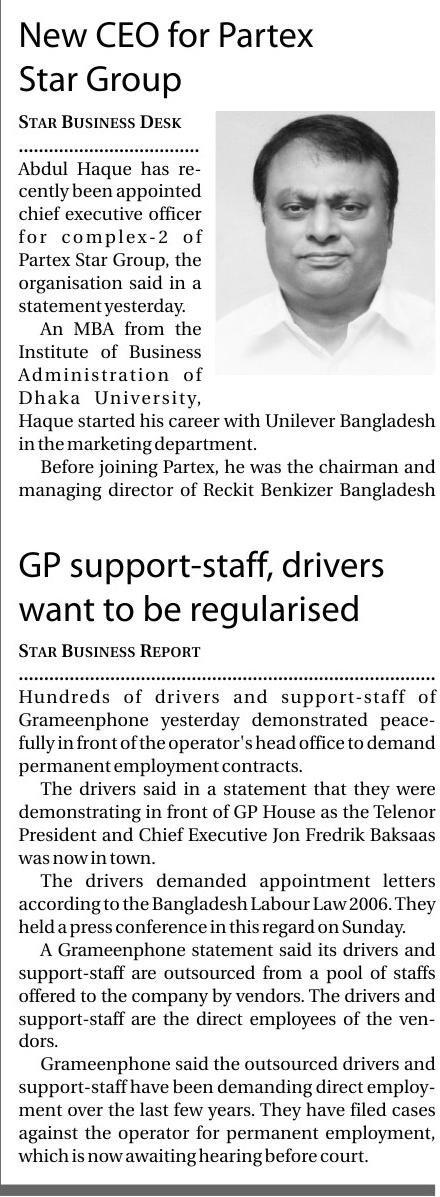 New CEO for Partex Star Group

STAR BUSINESS DESK

Abdul Haque has recently been appointed chief executive officer for complex-2 of Partex Star Group, the organisation said in a statement yesterday.

An MBA from the Institute of Business Administration of Dhaka University, Haque started his career with Unilever Bangladesh in the marketing department.

Before joining Partex, he was the chairman and managing director of Reckit Benkizer Bangladesh

GP support-staff, drivers want to be regularised

STAR BUSINESS REPORT

Hundreds of drivers and support-staff of Grameenphone yesterday demonstrated peacefully in front of the operator's head office to demand permanent employment contracts.

The drivers said in a statement that they were demonstrating in front of GP House as the Telenor President and Chief Executive Jon Fredrik Baksaas was now in town.

The drivers demanded appointment letters according to the Bangladesh Labour Law 2006. They held a press conference in this regard on Sunday.

A Grameenphone statement said its drivers and support-staff are outsourced from a pool of staffs offered to the company by vendors. The drivers and support-staff are the direct employees of the vendors.

Grameenphone said the outsourced drivers and support-staff have been demanding direct employment over the last few years. They have filed cases against the operator for permanent employment, which is now awaiting hearing before court.